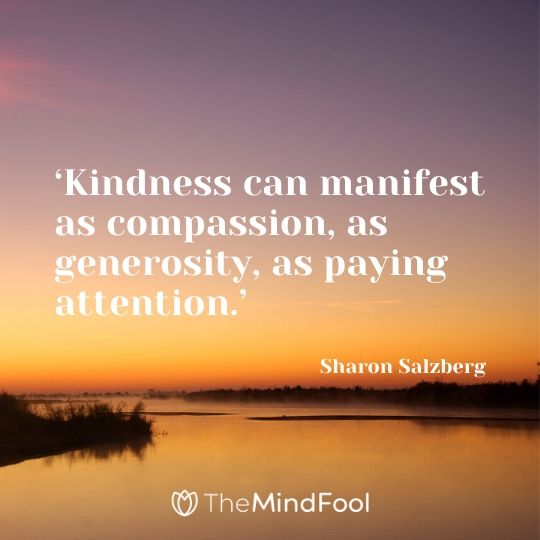 ‘Kindness can manifest as compassion, as generosity, as paying attention.’

Sharon Salzberg

TheMindFool